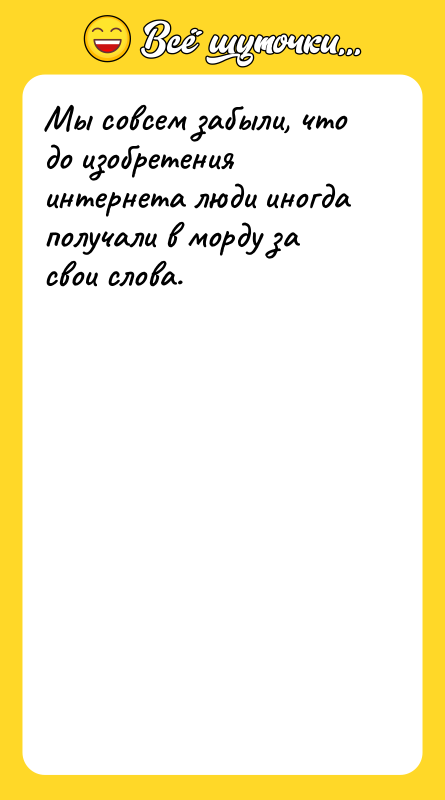 Всё шуточки...

Мы совсем забыли, что до изобретения интернета люди иногда получали в морду за свои слова.